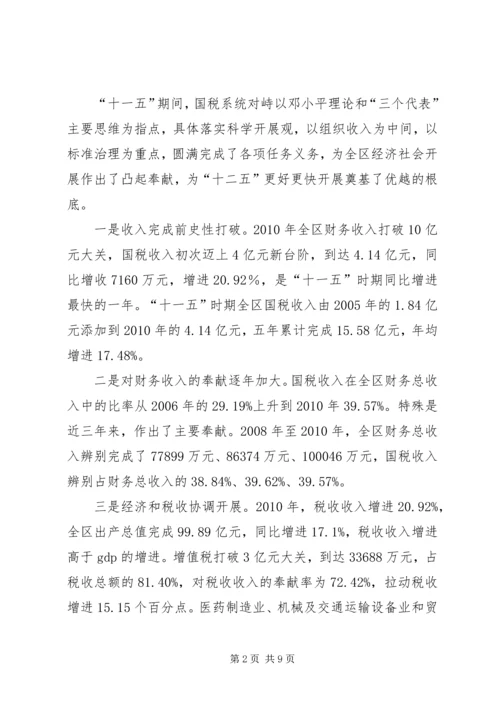 “十一五”期间，国税系统对峙以邓小平理论和“三个代表”主要思维为指点，具体落实科学开展观，以组织收入为中间，以标准治理为重点，圆满完成了各项任务义务，为全区经济社会开展作出了凸起奉献，为“十二五”更好更快开展奠基了优越的根底。

一是收入完成前史性打破。2010年全区财务收入打破10亿元大关，国税收入初次迈上4亿元新台阶，到达4.14亿元，同比增收7160万元，增进20.92%，是“十一五”时期同比增进最快的一年。“十一五”时期全区国税收入由2005年的1.84亿元添加到2010年的4.14亿元，五年累计完成15.58亿元，年均增进17.48%。

二是对财务收入的奉献逐年加大。国税收入在全区财务总收入中的比率从2006年的29.19%上升到2010年39.57%。特殊是近三年来，作出了主要奉献。2008年至2010年，全区财务总收入辨别完成了77899万元、86374万元、100046万元，国税收入辨别占财务总收入的38.84%、39.62%、39.57%。

三是经济和税收协调开展。2010年，税收收入增进20.92%，全区出产总值完成99.89亿元，同比增进17.1%，税收收入增进高于gdp的增进。增值税打破3亿元大关，到达33688万元，占税收总额的81.40%，对税收收入的奉献率为72.42%，拉动税收增进15.15个百分点。医药制造业、机械及交通运输设备业和贸

第2页 共9页